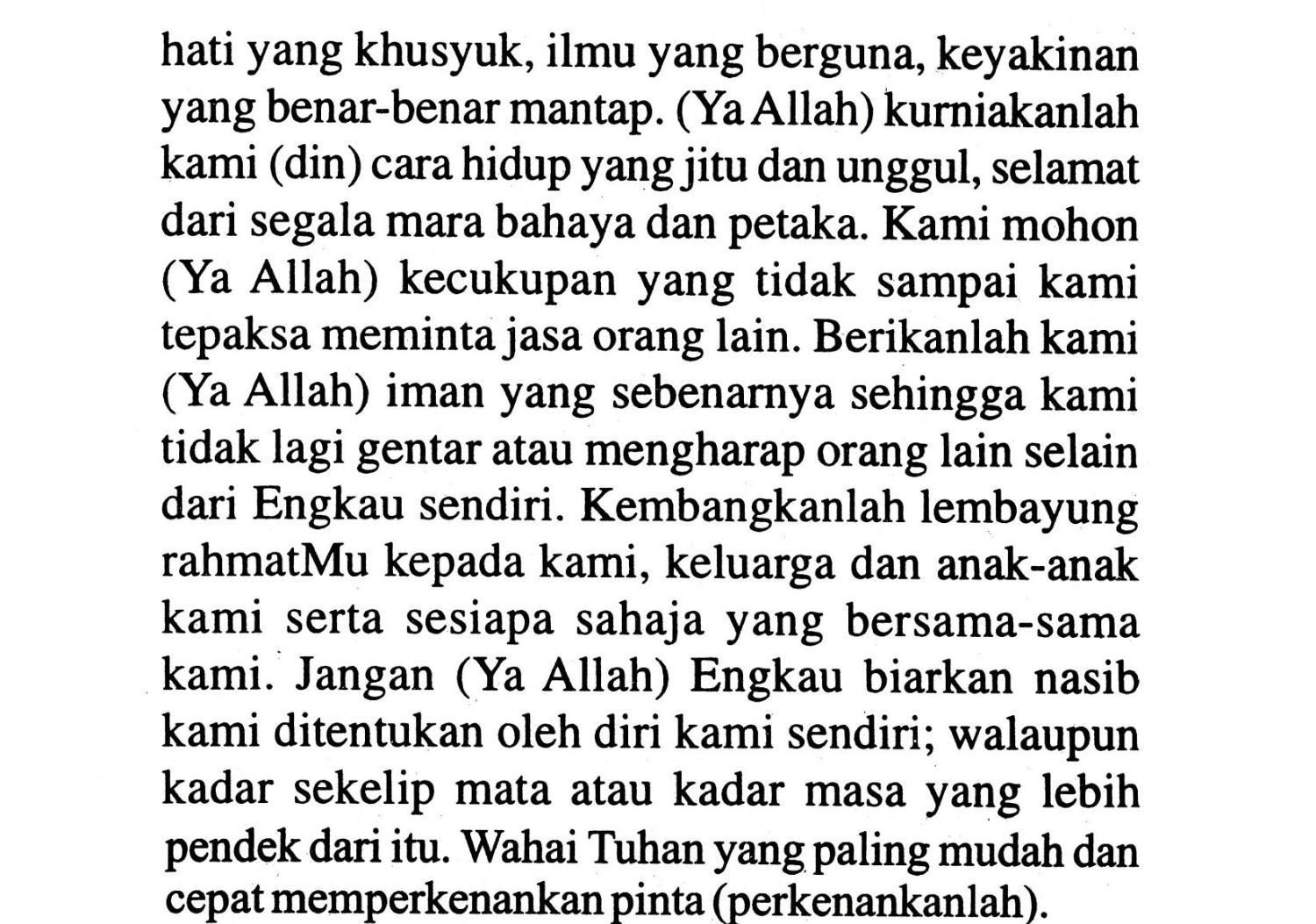 hati yang khusyuk, ilmu yang berguna, keyakinan yang benar-benar mantap. (Ya Allah) kurniakanlah kami (din) cara hidup yang jitu dan unggul, selamat dari segala mara bahaya dan petaka. Kami mohon (Ya Allah) kecukupan yang tidak sampai kami tepaksa meminta jasa orang lain. Berikanlah kami (Ya Allah) iman yang sebenarnya sehingga kami tidak lagi gentar atau mengharap orang lain selain dari Engkau sendiri. Kembangkanlah lembayung rahmatMu kepada kami, keluarga dan anak-anak kami serta sesiapa sahaja yang bersama-sama kami. Jangan (Ya Allah) Engkau biarkan nasib kami ditentukan oleh diri kami sendiri; walaupun kadar sekelip mata atau kadar masa yang lebih pendek dari itu. Wahai Tuhan yang paling mudah dan cepat memperkenankan pinta (perkenankanlah).